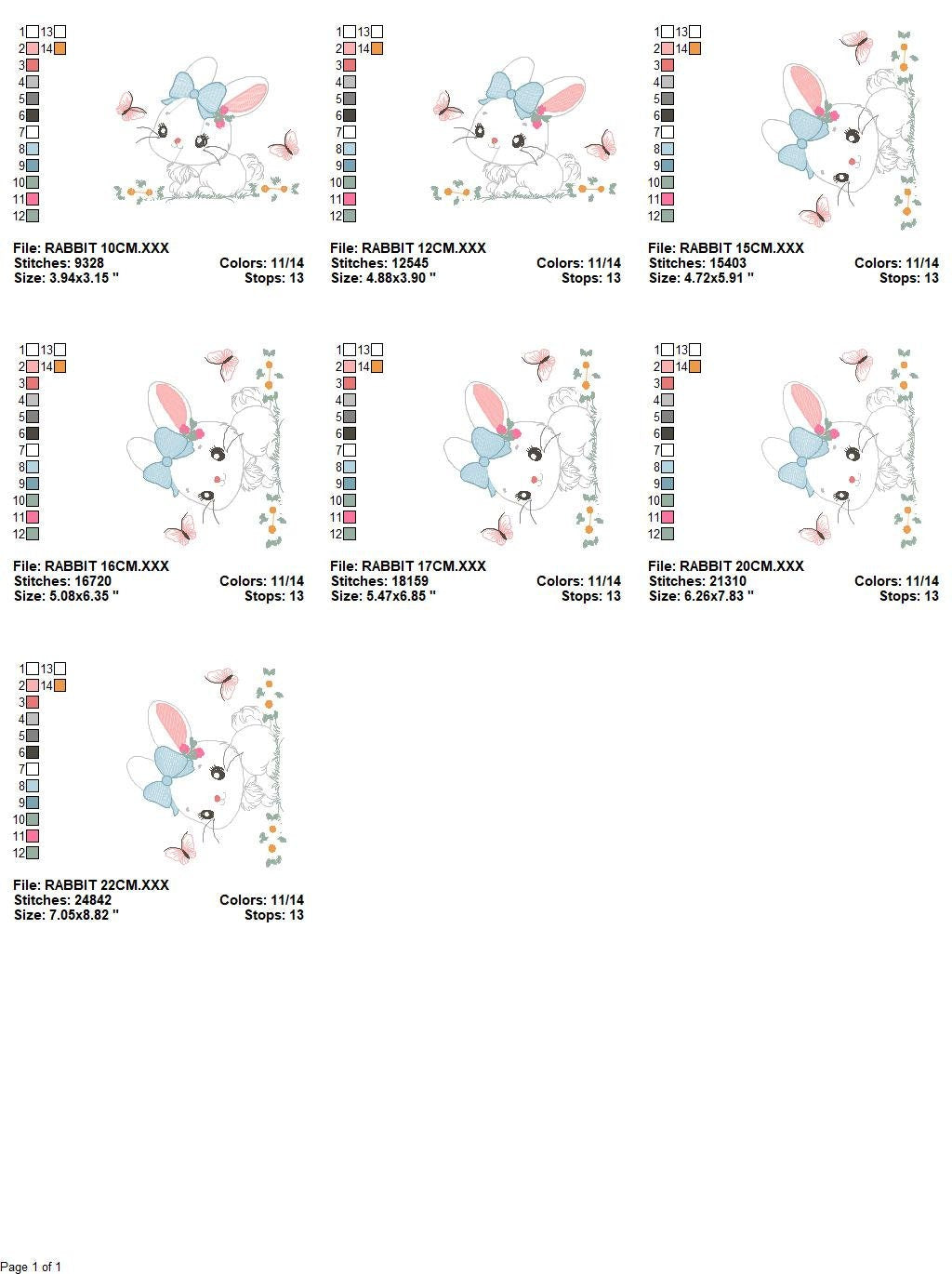 1 13
2 14
3
4
5
6
7
8
9
10
11
12

File: RABBIT 10CM.XXX
Stitches: 9328
Colors: 11/14
Size: 3.94x3.15 "
Stops: 13

1 13
2 14
3
4
5
6
7
8
9
10
11
12

File: RABBIT 12CM.XXX
Stitches: 12545
Colors: 11/14
Size: 4.88x3.90 "
Stops: 13

1 13
2 14
3
4
5
6
7
8
9
10
11
12

File: RABBIT 15CM.XXX
Stitches: 15403
Colors: 11/14
Size: 4.72x5.91 "
Stops: 13

1 13
2 14
3
4
5
6
7
8
9
10
11
12

File: RABBIT 16CM.XXX
Stitches: 16720
Colors: 11/14
Size: 5.08x6.35 "
Stops: 13

1 13
2 14
3
4
5
6
7
8
9
10
11
12

File: RABBIT 17CM.XXX
Stitches: 18159
Colors: 11/14
Size: 5.47x6.85 "
Stops: 13

1 13
2 14
3
4
5
6
7
8
9
10
11
12

File: RABBIT 20CM.XXX
Stitches: 21310
Colors: 11/14
Size: 6.26x7.83 "
Stops: 13

1 13
2 14
3
4
5
6
7
8
9
10
11
12

File: RABBIT 22CM.XXX
Stitches: 24842
Colors: 11/14
Size: 7.05x8.82 "
Stops: 13

Page 1 of 1